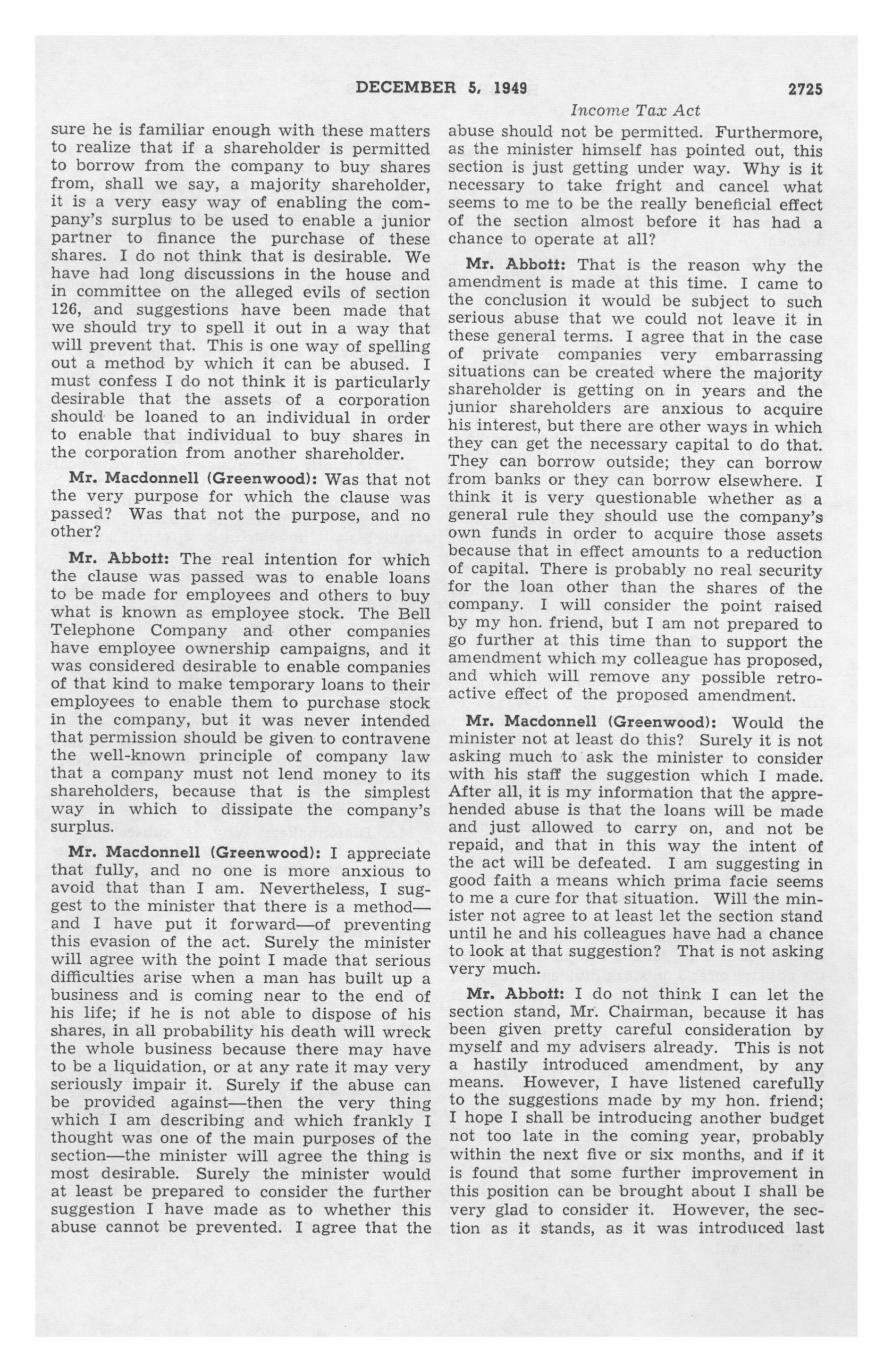 DECEMBER 5, 1949 2725

Income Tax Act

sure he is familiar enough with these matters to realize that if a shareholder is permitted to borrow from the company to buy shares from, shall we say, a majority shareholder, it is a very easy way of enabling the company's surplus to be used to enable a junior partner to finance the purchase of these shares. I do not think that is desirable. We have had long discussions in the house and in committee on the alleged evils of section 126, and suggestions have been made that we should try to spell it out in a way that will prevent that. This is one way of spelling out a method by which it can be abused. I must confess I do not think it is particularly desirable that the assets of a corporation should be loaned to an individual in order to enable that individual to buy shares in the corporation from another shareholder.

Mr. Macdonnell (Greenwood): Was that not the very purpose for which the clause was passed? Was that not the purpose, and no other?

Mr. Abbott: The real intention for which the clause was passed was to enable loans to be made for employees and others to buy what is known as employee stock. The Bell Telephone Company and other companies have employee ownership campaigns, and it was considered desirable to enable companies of that kind to make temporary loans to their employees to enable them to purchase stock in the company, but it was never intended that permission should be given to contravene the well-known principle of company law that a company must not lend money to its shareholders, because that is the simplest way in which to dissipate the company's surplus.

Mr. Macdonnell (Greenwood): I appreciate that fully, and no one is more anxious to avoid that than I am. Nevertheless, I suggest to the minister that there is a method—and I have put it forward—of preventing this evasion of the act. Surely the minister will agree with the point I made that serious difficulties arise when a man has built up a business and is coming near to the end of his life; if he is not able to dispose of his shares, in all probability his death will wreck the whole business because there may have to be a liquidation, or at any rate it may very seriously impair it. Surely if the abuse can be provided against—then the very thing which I am describing and which frankly I thought was one of the main purposes of the section—the minister will agree the thing is most desirable. Surely the minister would at least be prepared to consider the further suggestion I have made as to whether this abuse cannot be prevented. I agree that the abuse should not be permitted. Furthermore, as the minister himself has pointed out, this section is just getting under way. Why is it necessary to take fright and cancel what seems to me to be the really beneficial effect of the section almost before it has had a chance to operate at all?

Mr. Abbott: That is the reason why the amendment is made at this time. I came to the conclusion it would be subject to such serious abuse that we could not leave it in these general terms. I agree that in the case of private companies very embarrassing situations can be created where the majority shareholder is getting on in years and the junior shareholders are anxious to acquire his interest, but there are other ways in which they can get the necessary capital to do that. They can borrow outside; they can borrow from banks or they can borrow elsewhere. I think it is very questionable whether as a general rule they should use the company's own funds in order to acquire those assets because that in effect amounts to a reduction of capital. There is probably no real security for the loan other than the shares of the company. I will consider the point raised by my hon. friend, but I am not prepared to go further at this time than to support the amendment which my colleague has proposed, and which will remove any possible retroactive effect of the proposed amendment.

Mr. Macdonnell (Greenwood): Would the minister not at least do this? Surely it is not asking much to ask the minister to consider with his staff the suggestion which I made. After all, it is my information that the apprehended abuse is that the loans will be made and just allowed to carry on, and not be repaid, and that in this way the intent of the act will be defeated. I am suggesting in good faith a means which prima facie seems to me a cure for that situation. Will the minister not agree to at least let the section stand until he and his colleagues have had a chance to look at that suggestion? That is not asking very much.

Mr. Abbott: I do not think I can let the section stand, Mr. Chairman, because it has been given pretty careful consideration by myself and my advisers already. This is not a hastily introduced amendment, by any means. However, I have listened carefully to the suggestions made by my hon. friend; I hope I shall be introducing another budget not too late in the coming year, probably within the next five or six months, and if it is found that some further improvement in this position can be brought about I shall be very glad to consider it. However, the section as it stands, as it was introduced last